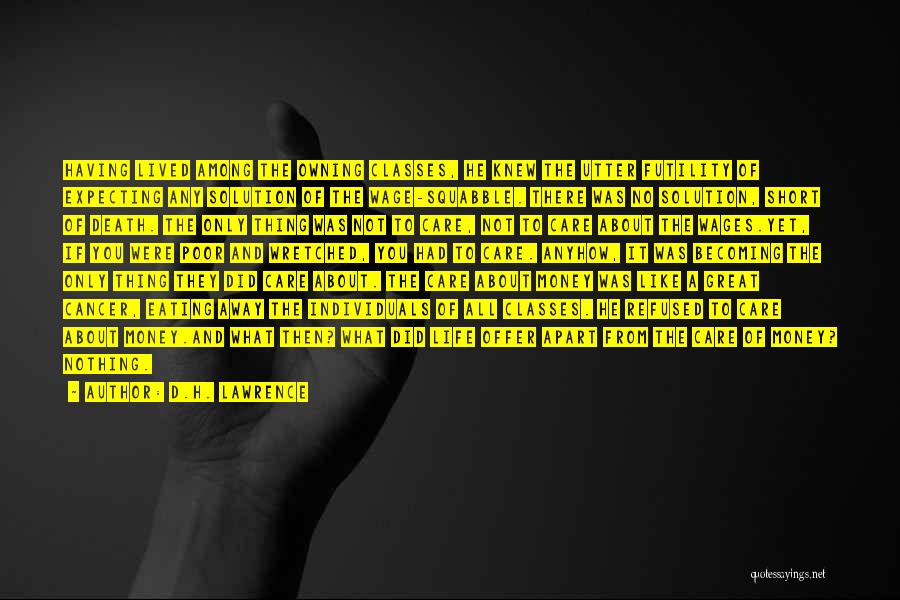 HAVING LIVED AMONG THE OWNING CLASSES, HE KNEW THE UTTER FUTILITY OF EXPECTING ANY SOLUTION OF THE WAGE-SQUABBLE. THERE WAS NO SOLUTION, SHORT OF DEATH. THE ONLY THING WAS NOT TO CARE, NOT TO CARE ABOUT THE WAGES.YET, IF YOU WERE POOR AND WRETCHED, YOU HAD TO CARE. ANYHOW, IT WAS BECOMING THE ONLY THING THEY DID CARE ABOUT. THE CARE ABOUT MONEY WAS LIKE A GREAT CANCER, EATING AWAY THE INDIVIDUALS OF ALL CLASSES. HE REFUSED TO CARE ABOUT MONEY.AND WHAT THEN? WHAT DID LIFE OFFER APART FROM THE CARE OF MONEY? NOTHING.

- AUTHOR: D.H. LAWRENCE

quotessayings.net